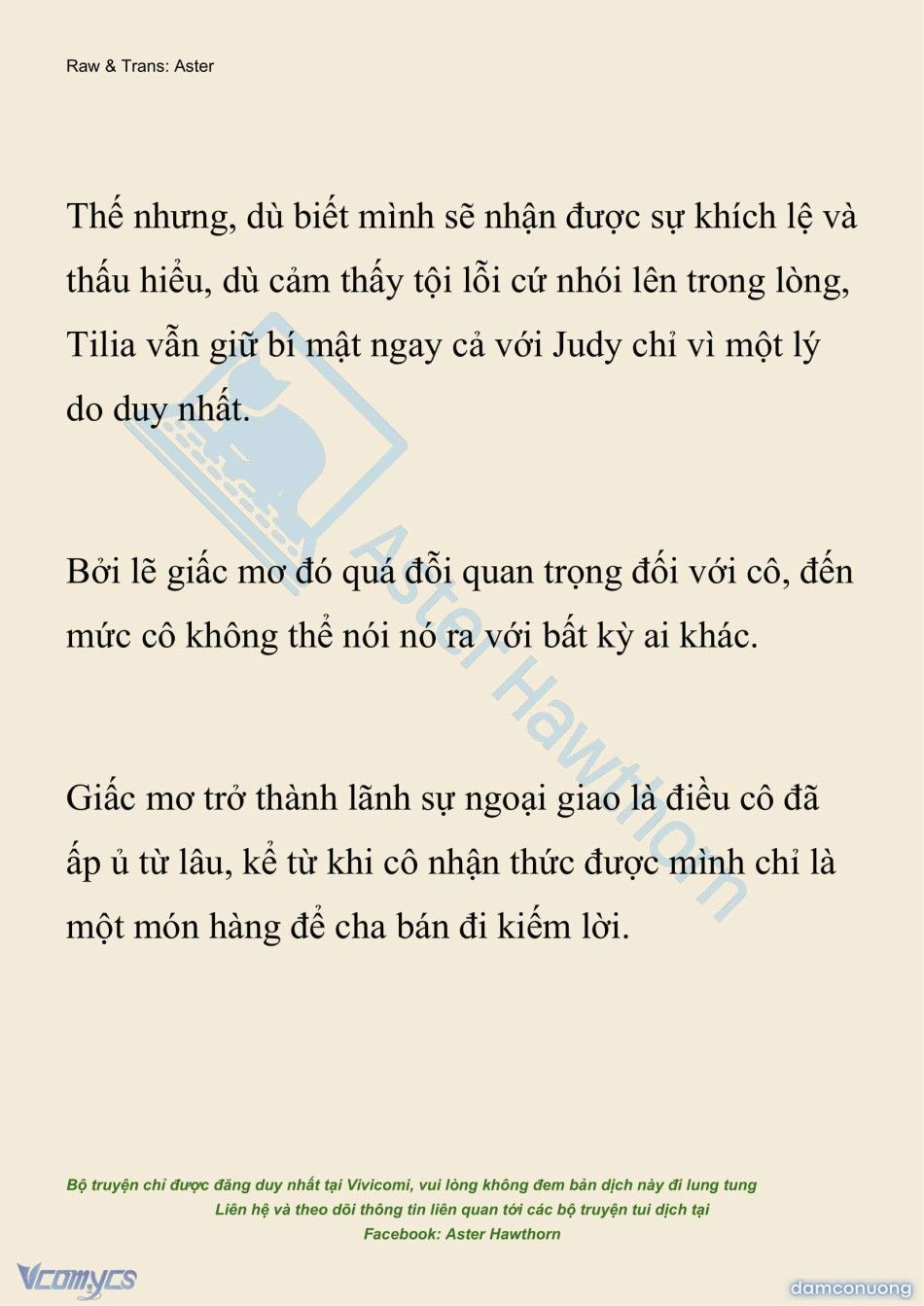 Raw & Trans: Aster

Thế nhưng, dù biết mình sẽ nhận được sự khích lệ và thấu hiểu, dù cảm thấy tội lỗi cứ nhói lên trong lòng, Tilia vẫn giữ bí mật ngay cả với Judy chỉ vì một lý do duy nhất.

Bởi lẽ giấc mơ đó quá đỗi quan trọng đối với cô, đến mức cô không thể nói nó ra với bất kỳ ai khác.

Giấc mơ trở thành lãnh sự ngoại giao là điều cô đã ấp ủ từ lâu, kể từ khi cô nhận thức được mình chỉ là một món hàng để cha bán đi kiếm lời.

Aster Hawthorn

Bộ truyện chỉ được đăng duy nhất tại Vivicomi, vui lòng không đem bản dịch này đi lung tung
Liên hệ và theo dõi thông tin liên quan tới các bộ truyện tui dịch tại
Facebook: Aster Hawthorn

Vcomycs

damconuong